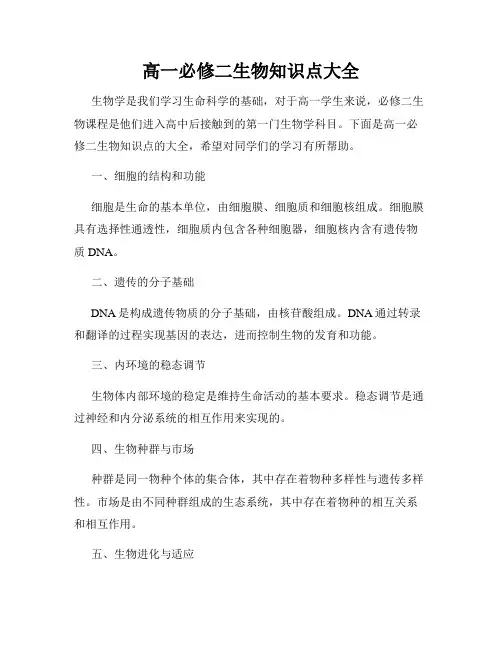 高一必修二生物知识点大全

生物学是我们学习生命科学的基础，对于高一学生来说，必修二生物课程是他们进入高中后接触到的第一门生物学科目。下面是高一必修二生物知识点的大全，希望对同学们的学习有所帮助。

一、细胞的结构和功能

细胞是生命的基本单位，由细胞膜、细胞质和细胞核组成。细胞膜具有选择性通透性，细胞质内包含各种细胞器，细胞核内含有遗传物质 DNA。

二、遗传的分子基础

DNA 是构成遗传物质的分子基础，由核苷酸组成。DNA 通过转录和翻译的过程实现基因的表达，进而控制生物的发育和功能。

三、内环境的稳态调节

生物体内部环境的稳定是维持生命活动的基本要求。稳态调节是通过神经和内分泌系统的相互作用来实现的。

四、生物种群与市场

种群是同一物种个体的集合体，其中存在着物种多样性与遗传多样性。市场是由不同种群组成的生态系统，其中存在着物种的相互关系和相互作用。

五、生物进化与适应